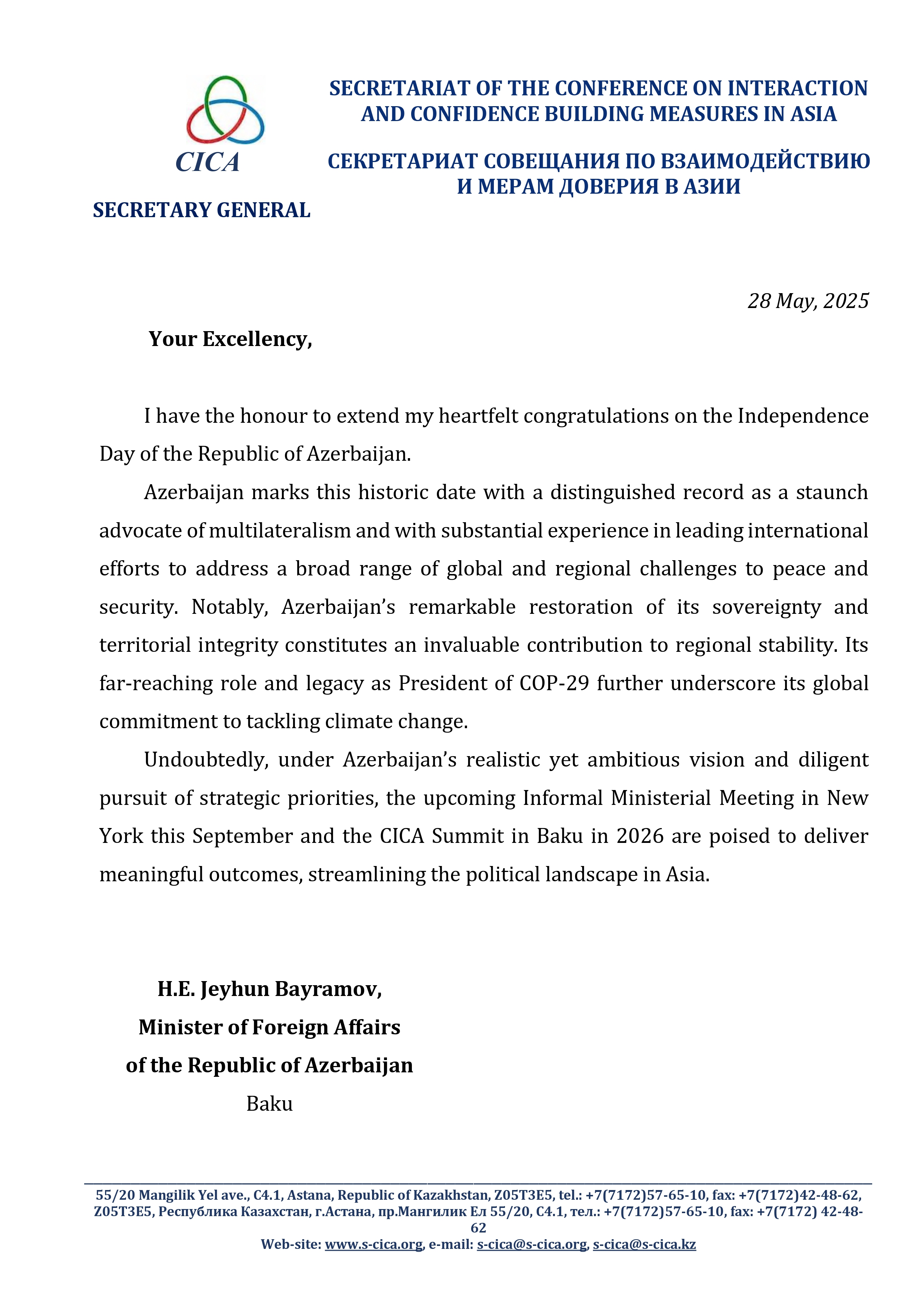 CICA

SECRETARY GENERAL

SECRETARIAT OF THE CONFERENCE ON INTERACTION AND CONFIDENCE BUILDING MEASURES IN ASIA

СЕКРЕТАРИАТ СОВЕЩАНИЯ ПО ВЗАИМОДЕЙСТВИЮ И МЕРАМ ДОВЕРИЯ В АЗИИ

28 May, 2025

Your Excellency,

I have the honour to extend my heartfelt congratulations on the Independence Day of the Republic of Azerbaijan.

Azerbaijan marks this historic date with a distinguished record as a staunch advocate of multilateralism and with substantial experience in leading international efforts to address a broad range of global and regional challenges to peace and security. Notably, Azerbaijan's remarkable restoration of its sovereignty and territorial integrity constitutes an invaluable contribution to regional stability. Its far-reaching role and legacy as President of COP-29 further underscore its global commitment to tackling climate change.

Undoubtedly, under Azerbaijan's realistic yet ambitious vision and diligent pursuit of strategic priorities, the upcoming Informal Ministerial Meeting in New York this September and the CICA Summit in Baku in 2026 are poised to deliver meaningful outcomes, streamlining the political landscape in Asia.

H.E. Jeyhun Bayramov,
Minister of Foreign Affairs
of the Republic of Azerbaijan
Baku

55/20 Mangilik Yel ave., C4.1, Astana, Republic of Kazakhstan, Z05T3E5, tel.: +7(7172)57-65-10, fax: +7(7172)42-48-62,
Z05T3E5, Республика Казахстан, г.Астана, пр.Мангилик Ел 55/20, С4.1, тел.: +7(7172)57-65-10, fax: +7(7172) 42-48-62
Web-site: www.s-cica.org, e-mail: s-cica@s-cica.org, s-cica@s-cica.kz